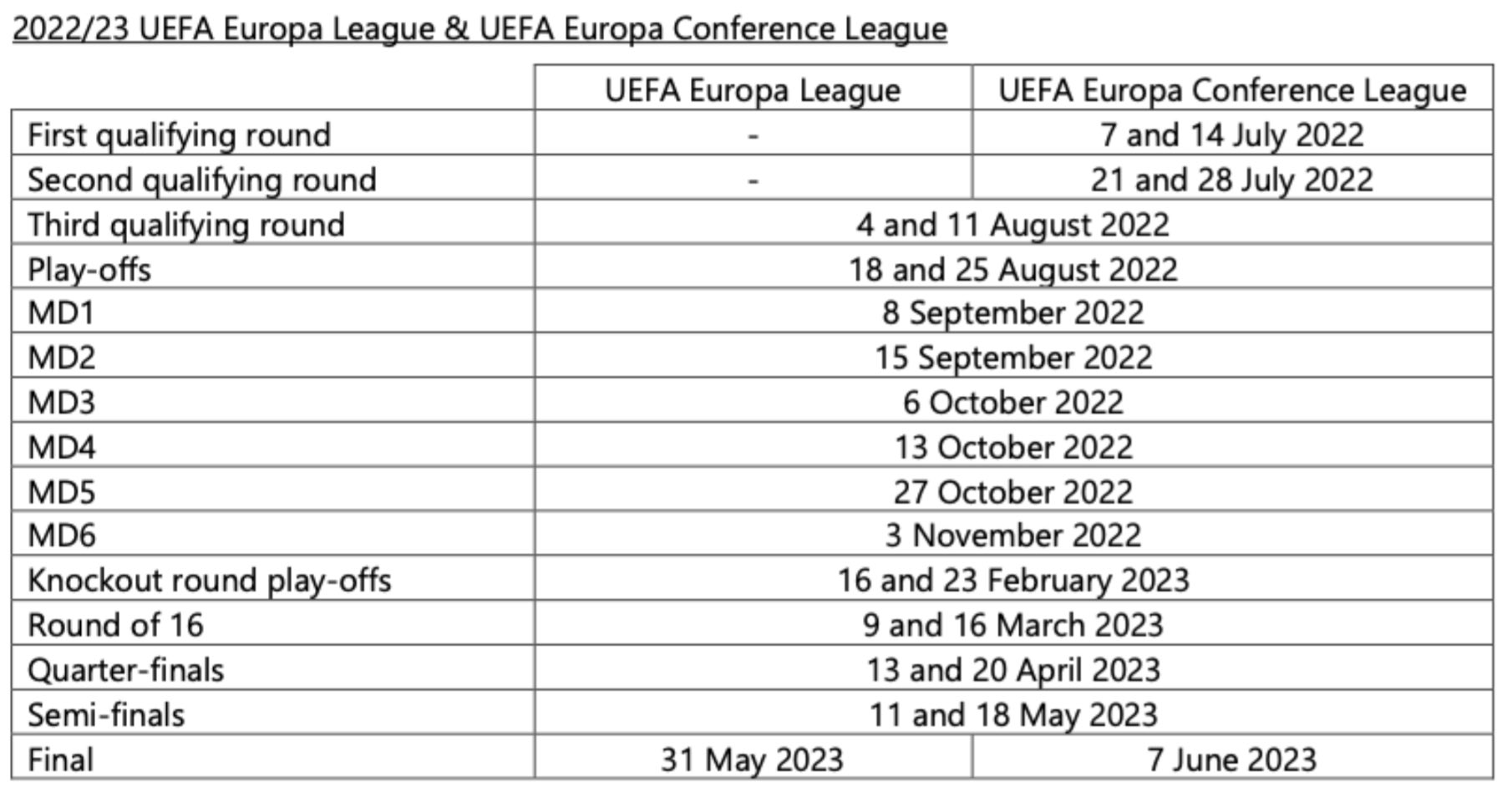 2022/23 UEFA Europa League & UEFA Europa Conference League

| | UEFA Europa League | UEFA Europa Conference League |
|---|---|---|
| First qualifying round | - | 7 and 14 July 2022 |
| Second qualifying round | - | 21 and 28 July 2022 |
| Third qualifying round | 4 and 11 August 2022 | |
| Play-offs | 18 and 25 August 2022 | |
| MD1 | 8 September 2022 | |
| MD2 | 15 September 2022 | |
| MD3 | 6 October 2022 | |
| MD4 | 13 October 2022 | |
| MD5 | 27 October 2022 | |
| MD6 | 3 November 2022 | |
| Knockout round play-offs | 16 and 23 February 2023 | |
| Round of 16 | 9 and 16 March 2023 | |
| Quarter-finals | 13 and 20 April 2023 | |
| Semi-finals | 11 and 18 May 2023 | |
| Final | 31 May 2023 | 7 June 2023 |